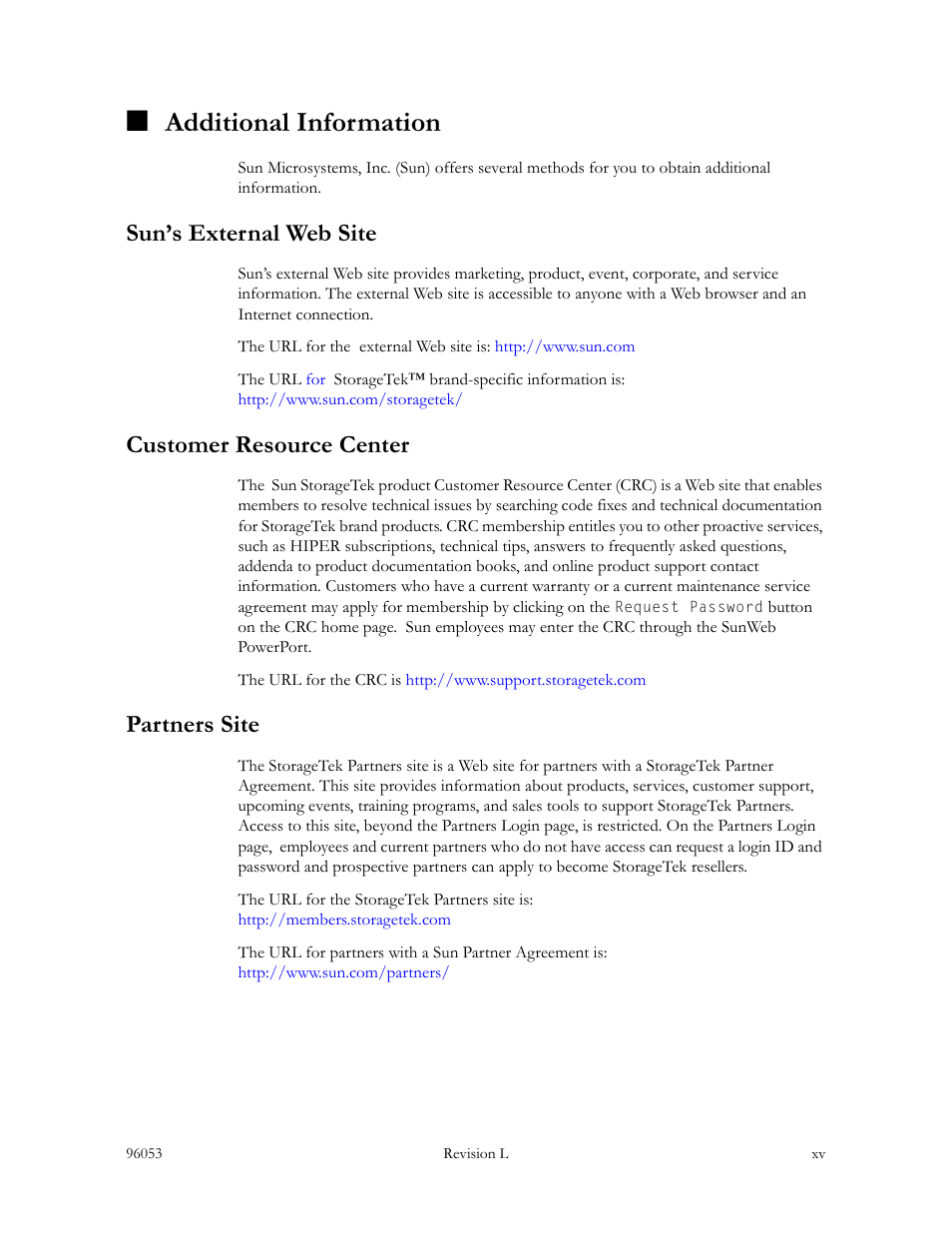 Additional Information

Sun Microsystems, Inc. (Sun) offers several methods for you to obtain additional information.

Sun's External Web Site

Sun's external Web site provides marketing, product, event, corporate, and service information. The external Web site is accessible to anyone with a Web browser and an Internet connection.

The URL for the external Web site is: http://www.sun.com

The URL for StorageTek™ brand-specific information is: http://www.sun.com/storagetek/

Customer Resource Center

The Sun StorageTek product Customer Resource Center (CRC) is a Web site that enables members to resolve technical issues by searching code fixes and technical documentation for StorageTek brand products. CRC membership entitles you to other proactive services, such as HIPER subscriptions, technical tips, answers to frequently asked questions, addenda to product documentation books, and online product support contact information. Customers who have a current warranty or a current maintenance service agreement may apply for membership by clicking on the Request Password button on the CRC home page. Sun employees may enter the CRC through the SunWeb PowerPort.

The URL for the CRC is http://www.support.storagetek.com

Partners Site

The StorageTek Partners site is a Web site for partners with a StorageTek Partner Agreement. This site provides information about products, services, customer support, upcoming events, training programs, and sales tools to support StorageTek Partners. Access to this site, beyond the Partners Login page, is restricted. On the Partners Login page, employees and current partners who do not have access can request a login ID and password and prospective partners can apply to become StorageTek resellers.

The URL for the StorageTek Partners site is: http://members.storagetek.com

The URL for partners with a Sun Partner Agreement is: http://www.sun.com/partners/

96053 Revision L xv